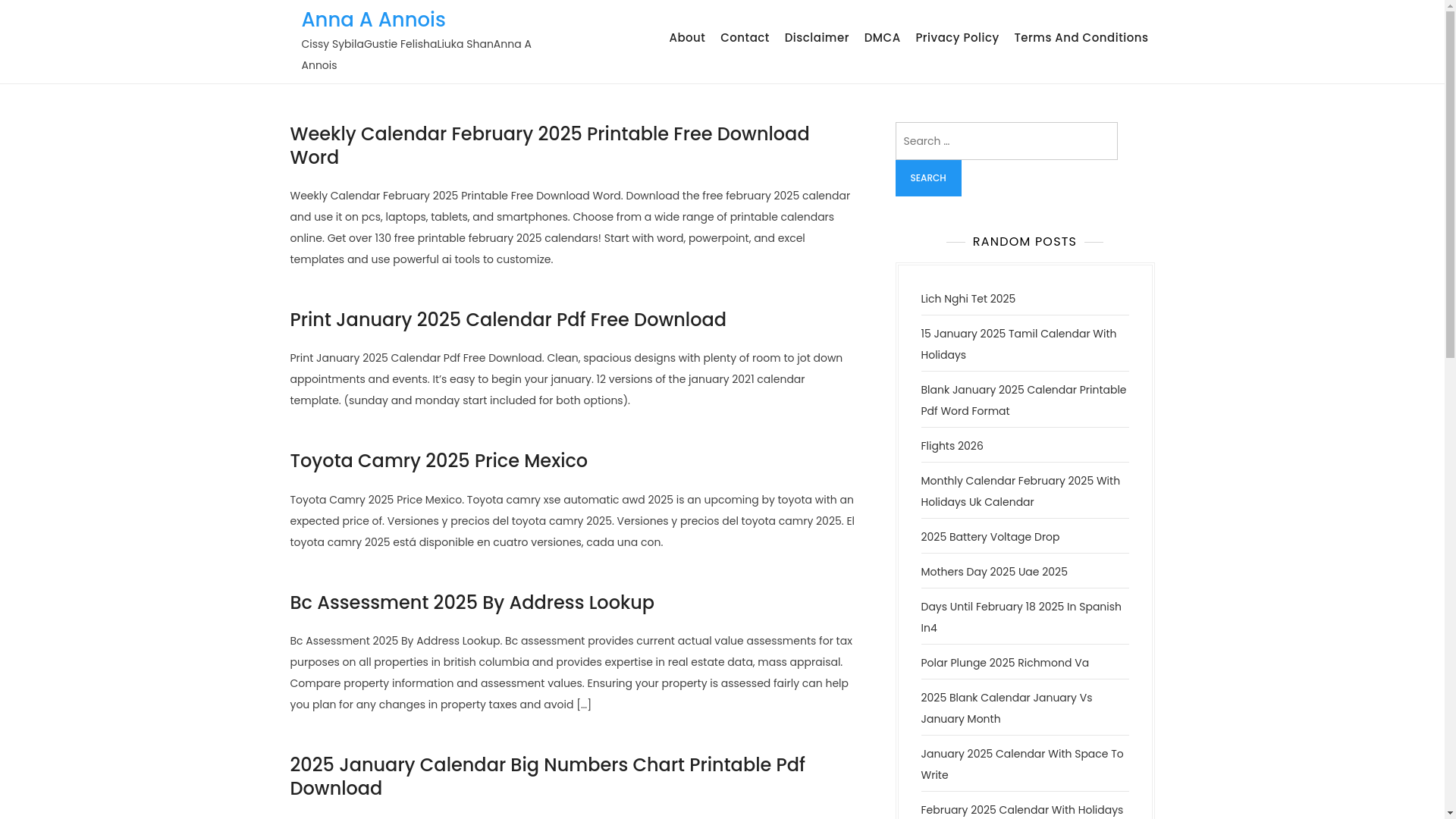 Anna A Annois

Cissy SybilaGustie FelishaLiuka ShanAnna A Annois

About Contact Disclaimer DMCA Privacy Policy Terms And Conditions

Weekly Calendar February 2025 Printable Free Download Word

Weekly Calendar February 2025 Printable Free Download Word. Download the free february 2025 calendar and use it on pcs, laptops, tablets, and smartphones. Choose from a wide range of printable calendars online. Get over 130 free printable february 2025 calendars! Start with word, powerpoint, and excel templates and use powerful ai tools to customize.

Print January 2025 Calendar Pdf Free Download

Print January 2025 Calendar Pdf Free Download. Clean, spacious designs with plenty of room to jot down appointments and events. It's easy to begin your january. 12 versions of the january 2021 calendar template. (sunday and monday start included for both options).

Toyota Camry 2025 Price Mexico

Toyota Camry 2025 Price Mexico. Toyota camry xse automatic awd 2025 is an upcoming by toyota with an expected price of. Versiones y precios del toyota camry 2025. Versiones y precios del toyota camry 2025. El toyota camry 2025 está disponible en cuatro versiones, cada una con.

Bc Assessment 2025 By Address Lookup

Bc Assessment 2025 By Address Lookup. Bc assessment provides current actual value assessments for tax purposes on all properties in british columbia and provides expertise in real estate data, mass appraisal. Compare property information and assessment values. Ensuring your property is assessed fairly can help you plan for any changes in property taxes and avoid […]

2025 January Calendar Big Numbers Chart Printable Pdf Download

Search …

SEARCH

RANDOM POSTS

Lich Nghi Tet 2025

15 January 2025 Tamil Calendar With Holidays

Blank January 2025 Calendar Printable Pdf Word Format

Flights 2026

Monthly Calendar February 2025 With Holidays Uk Calendar

2025 Battery Voltage Drop

Mothers Day 2025 Uae 2025

Days Until February 18 2025 In Spanish In4

Polar Plunge 2025 Richmond Va

2025 Blank Calendar January Vs January Month

January 2025 Calendar With Space To Write

February 2025 Calendar With Holidays